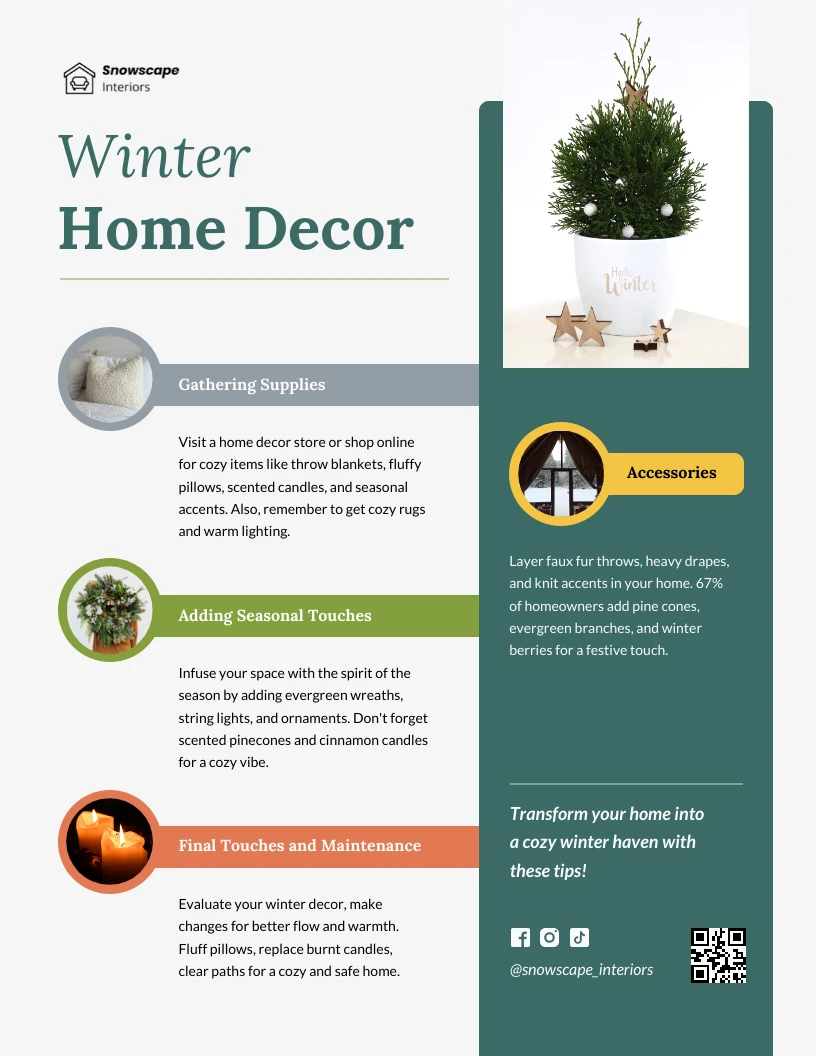 Snowscape
Interiors

Winter
Home Decor

Gathering Supplies

Visit a home decor store or shop online for cozy items like throw blankets, fluffy pillows, scented candles, and seasonal accents. Also, remember to get cozy rugs and warm lighting.

Adding Seasonal Touches

Infuse your space with the spirit of the season by adding evergreen wreaths, string lights, and ornaments. Don't forget scented pinecones and cinnamon candles for a cozy vibe.

Final Touches and Maintenance

Evaluate your winter decor, make changes for better flow and warmth. Fluff pillows, replace burnt candles, clear paths for a cozy and safe home.

Hello
Winter

Accessories

Layer faux fur throws, heavy drapes, and knit accents in your home. 67% of homeowners add pine cones, evergreen branches, and winter berries for a festive touch.

Transform your home into a cozy winter haven with these tips!

@snowscape_interiors